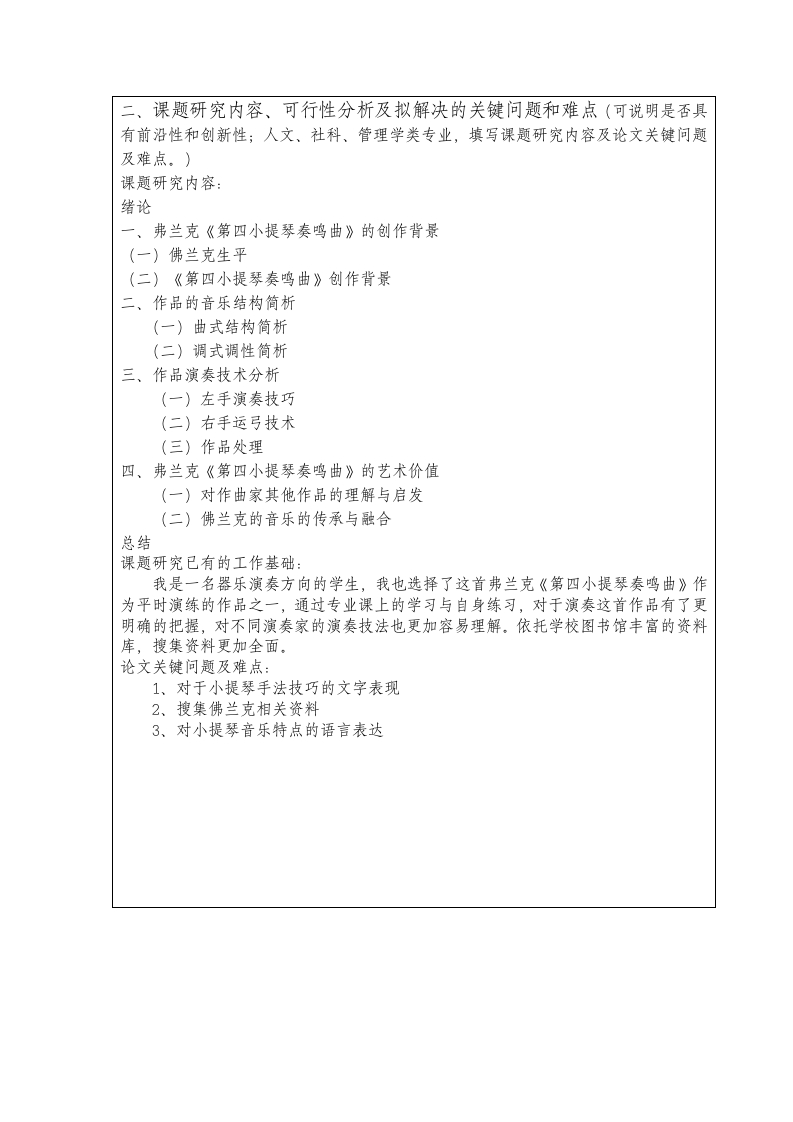 二、课题研究内容、可行性分析及拟解决的关键问题和难点（可说明是否具有前沿性和创新性；人文、社科、管理学类专业，填写课题研究内容及论文关键问题及难点。）

课题研究内容：

绪论

一、弗兰克《第四小提琴奏鸣曲》的创作背景

（一）佛兰克生平

（二）《第四小提琴奏鸣曲》创作背景

二、作品的音乐结构简析

（一）曲式结构简析

（二）调式调性简析

三、作品演奏技术分析

（一）左手演奏技巧

（二）右手运弓技术

（三）作品处理

四、弗兰克《第四小提琴奏鸣曲》的艺术价值

（一）对作曲家其他作品的理解与启发

（二）佛兰克的音乐的传承与融合

总结

课题研究已有的工作基础：

我是一名器乐演奏方向的学生，我也选择了这首弗兰克《第四小提琴奏鸣曲》作为平时演练的作品之一，通过专业课上的学习与自身练习，对于演奏这首作品有了更明确的把握，对不同演奏家的演奏技法也更加容易理解。依托学校图书馆丰富的资料库，搜集资料更加全面。

论文关键问题及难点：

1、对于小提琴手法技巧的文字表现

2、搜集佛兰克相关资料

3、对小提琴音乐特点的语言表达